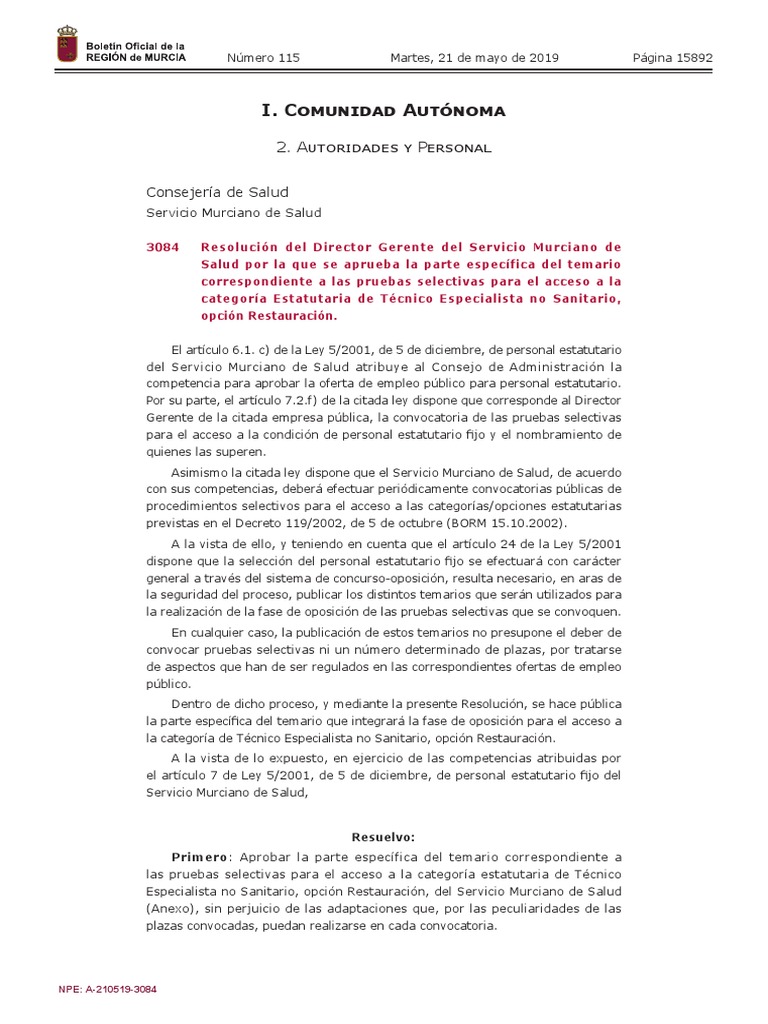 Boletín Oficial de la REGIÓN de MURCIA

Número 115

Martes, 21 de mayo de 2019

Página 15892

I. Comunidad Autónoma

2. Autoridades y Personal

Consejería de Salud

Servicio Murciano de Salud

3084 Resolución del Director Gerente del Servicio Murciano de Salud por la que se aprueba la parte específica del temario correspondiente a las pruebas selectivas para el acceso a la categoría Estatutaria de Técnico Especialista no Sanitario, opción Restauración.

El artículo 6.1. c) de la Ley 5/2001, de 5 de diciembre, de personal estatutario del Servicio Murciano de Salud atribuye al Consejo de Administración la competencia para aprobar la oferta de empleo público para personal estatutario. Por su parte, el artículo 7.2.f) de la citada ley dispone que corresponde al Director Gerente de la citada empresa pública, la convocatoria de las pruebas selectivas para el acceso a la condición de personal estatutario fijo y el nombramiento de quienes las superen.

Asimismo la citada ley dispone que el Servicio Murciano de Salud, de acuerdo con sus competencias, deberá efectuar periódicamente convocatorias públicas de procedimientos selectivos para el acceso a las categorías/opciones estatutarias previstas en el Decreto 119/2002, de 5 de octubre (BORM 15.10.2002).

A la vista de ello, y teniendo en cuenta que el artículo 24 de la Ley 5/2001 dispone que la selección del personal estatutario fijo se efectuará con carácter general a través del sistema de concurso-oposición, resulta necesario, en aras de la seguridad del proceso, publicar los distintos temarios que serán utilizados para la realización de la fase de oposición de las pruebas selectivas que se convoquen.

En cualquier caso, la publicación de estos temarios no presupone el deber de convocar pruebas selectivas ni un número determinado de plazas, por tratarse de aspectos que han de ser regulados en las correspondientes ofertas de empleo público.

Dentro de dicho proceso, y mediante la presente Resolución, se hace pública la parte específica del temario que integrará la fase de oposición para el acceso a la categoría de Técnico Especialista no Sanitario, opción Restauración.

A la vista de lo expuesto, en ejercicio de las competencias atribuidas por el artículo 7 de Ley 5/2001, de 5 de diciembre, de personal estatutario fijo del Servicio Murciano de Salud,

Resuelvo:

Primero: Aprobar la parte específica del temario correspondiente a las pruebas selectivas para el acceso a la categoría estatutaria de Técnico Especialista no Sanitario, opción Restauración, del Servicio Murciano de Salud (Anexo), sin perjuicio de las adaptaciones que, por las peculiaridades de las plazas convocadas, puedan realizarse en cada convocatoria.

NPE: A-210519-3084